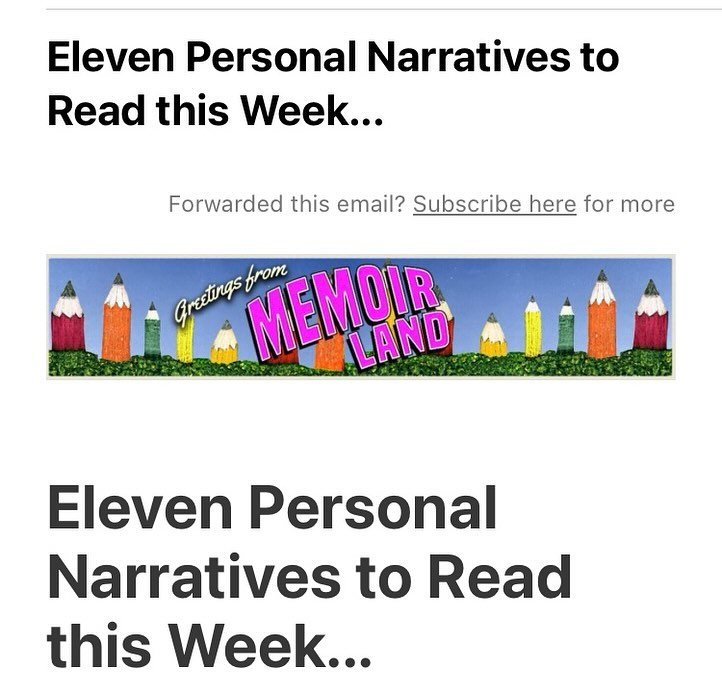 Eleven Personal Narratives to Read this Week...

Forwarded this email? Subscribe here for more

Greetings from MEMOIR LAND

Eleven Personal Narratives to Read this Week...